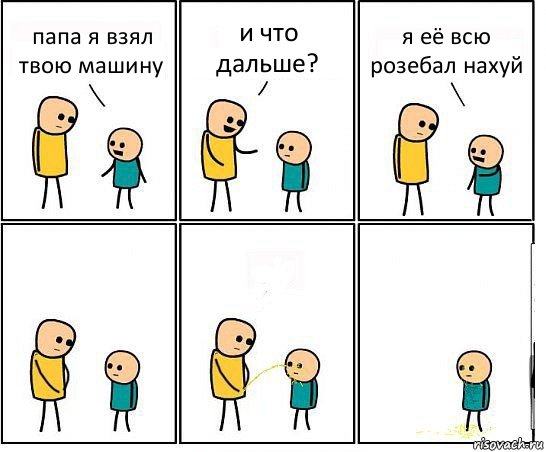 папа я взял твою машину

и что дальше?

я её всю розебал нахуй

risovach.ru